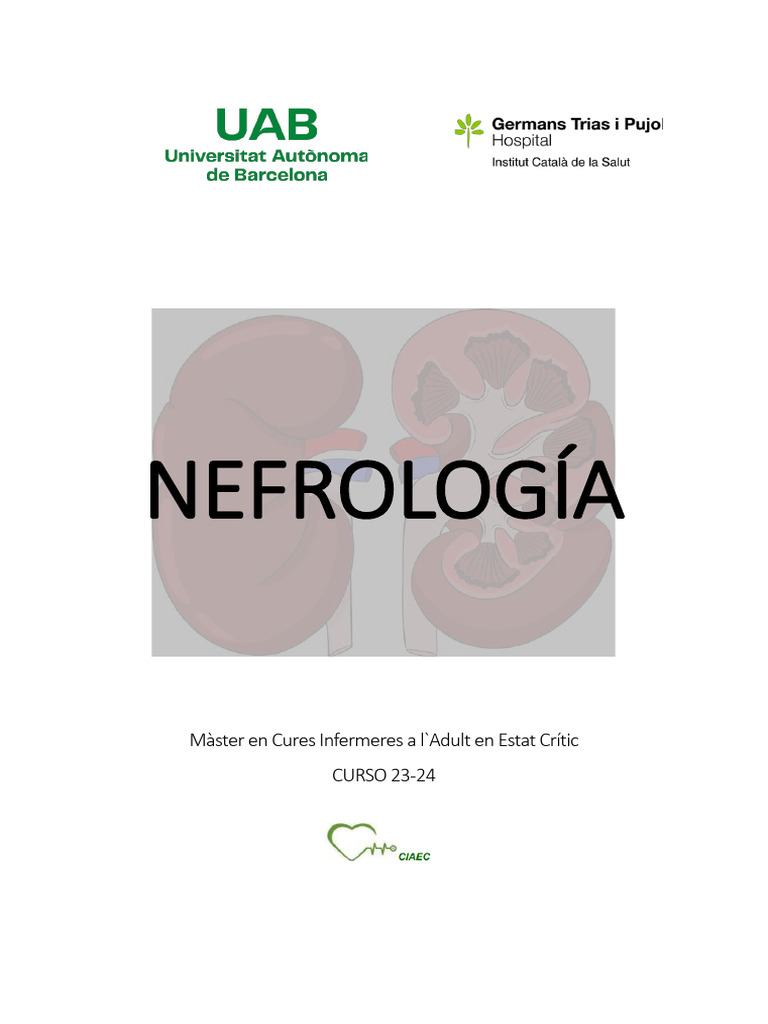 UAB
Universitat Autònoma de Barcelona

Germans Trias i Pujol
Hospital
Institut Català de la Salut

NEFROLOGÍA

Màster en Cures Infermeres a l`Adult en Estat Crític

CURSO 23-24

CIAEC